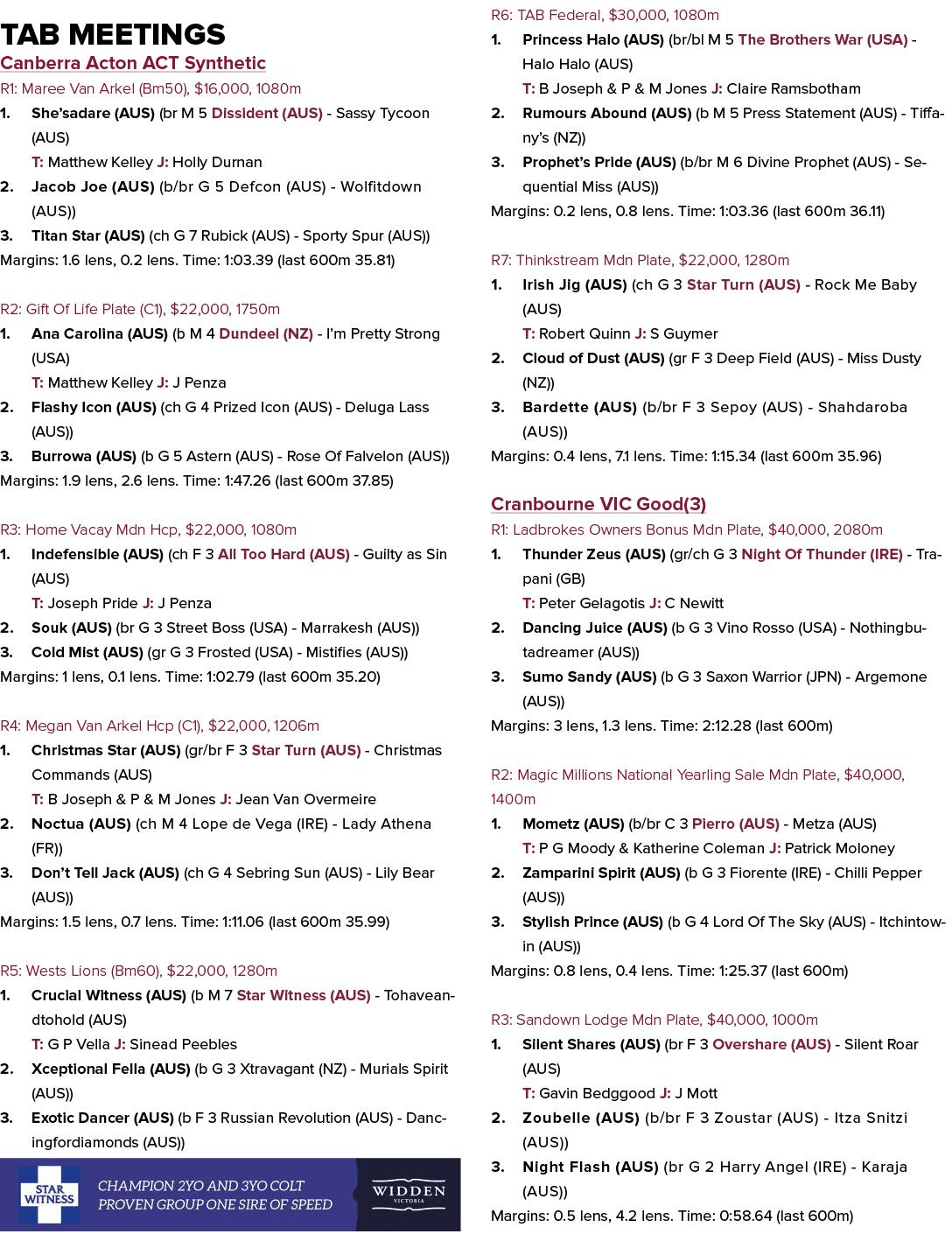 TAB MEETINGS

Canberra Acton ACT Synthetic

R1: Maree Van Arkel (Bm50), $16,000, 1080m

1. She'sadare (AUS) (br M 5 Dissident (AUS) - Sassy Tycoon (AUS)
T: Matthew Kelley J: Holly Durnan

2. Jacob Joe (AUS) (b/br G 5 Defcon (AUS) - Wolfitdown (AUS))

3. Titan Star (AUS) (ch G 7 Rubick (AUS) - Sporty Spur (AUS))

Margins: 1.6 lens, 0.2 lens. Time: 1:03.39 (last 600m 35.81)

R2: Gift Of Life Plate (C1), $22,000, 1750m

1. Ana Carolina (AUS) (b M 4 Dundeel (NZ) - I'm Pretty Strong (USA)
T: Matthew Kelley J: J Penza

2. Flashy Icon (AUS) (ch G 4 Prized Icon (AUS) - Deluga Lass (AUS))

3. Burrowa (AUS) (b G 5 Astern (AUS) - Rose Of Falvelon (AUS))

Margins: 1.9 lens, 2.6 lens. Time: 1:47.26 (last 600m 37.85)

R3: Home Vacay Mdn Hcp, $22,000, 1080m

1. Indefensible (AUS) (ch F 3 All Too Hard (AUS) - Guilty as Sin (AUS)
T: Joseph Pride J: J Penza

2. Souk (AUS) (br G 3 Street Boss (USA) - Marrakesh (AUS))

3. Cold Mist (AUS) (gr G 3 Frosted (USA) - Mistifies (AUS))

Margins: 1 lens, 0.1 lens. Time: 1:02.79 (last 600m 35.20)

R4: Megan Van Arkel Hcp (C1), $22,000, 1206m

1. Christmas Star (AUS) (gr/br F 3 Star Turn (AUS) - Christmas Commands (AUS)
T: B Joseph & P & M Jones J: Jean Van Overmeire

2. Noctua (AUS) (ch M 4 Lope de Vega (IRE) - Lady Athena (FR))

3. Don't Tell Jack (AUS) (ch G 4 Sebring Sun (AUS) - Lily Bear (AUS))

Margins: 1.5 lens, 0.7 lens. Time: 1:11.06 (last 600m 35.99)

R5: Wests Lions (Bm60), $22,000, 1280m

1. Crucial Witness (AUS) (b M 7 Star Witness (AUS) - Tohaveandtohold (AUS)
T: G P Vella J: Sinead Peebles

2. Xceptional Fella (AUS) (b G 3 Xtravagant (NZ) - Murials Spirit (AUS))

3. Exotic Dancer (AUS) (b F 3 Russian Revolution (AUS) - Dancingfordiamonds (AUS))

STAR WITNESS
CHAMPION 2YO AND 3YO COLT
PROVEN GROUP ONE SIRE OF SPEED
WIDDEN VICTORIA

R6: TAB Federal, $30,000, 1080m

1. Princess Halo (AUS) (br/bl M 5 The Brothers War (USA) - Halo Halo (AUS)
T: B Joseph & P & M Jones J: Claire Ramsbotham

2. Rumours Abound (AUS) (b M 5 Press Statement (AUS) - Tiffany's (NZ))

3. Prophet's Pride (AUS) (b/br M 6 Divine Prophet (AUS) - Sequential Miss (AUS))

Margins: 0.2 lens, 0.8 lens. Time: 1:03.36 (last 600m 36.11)

R7: Thinkstream Mdn Plate, $22,000, 1280m

1. Irish Jig (AUS) (ch G 3 Star Turn (AUS) - Rock Me Baby (AUS)
T: Robert Quinn J: S Guymer

2. Cloud of Dust (AUS) (gr F 3 Deep Field (AUS) - Miss Dusty (NZ))

3. Bardette (AUS) (b/br F 3 Sepoy (AUS) - Shahdaroba (AUS))

Margins: 0.4 lens, 7.1 lens. Time: 1:15.34 (last 600m 35.96)

Cranbourne VIC Good(3)

R1: Ladbrokes Owners Bonus Mdn Plate, $40,000, 2080m

1. Thunder Zeus (AUS) (gr/ch G 3 Night Of Thunder (IRE) - Trapani (GB)
T: Peter Gelagotis J: C Newitt

2. Dancing Juice (AUS) (b G 3 Vino Rosso (USA) - Nothingbutadreamer (AUS))

3. Sumo Sandy (AUS) (b G 3 Saxon Warrior (JPN) - Argemone (AUS))

Margins: 3 lens, 1.3 lens. Time: 2:12.28 (last 600m)

R2: Magic Millions National Yearling Sale Mdn Plate, $40,000, 1400m

1. Mometz (AUS) (b/br C 3 Pierro (AUS) - Metza (AUS)
T: P G Moody & Katherine Coleman J: Patrick Moloney

2. Zamparini Spirit (AUS) (b G 3 Fiorente (IRE) - Chilli Pepper (AUS))

3. Stylish Prince (AUS) (b G 4 Lord Of The Sky (AUS) - Itchintowin (AUS))

Margins: 0.8 lens, 0.4 lens. Time: 1:25.37 (last 600m)

R3: Sandown Lodge Mdn Plate, $40,000, 1000m

1. Silent Shares (AUS) (br F 3 Overshare (AUS) - Silent Roar (AUS)
T: Gavin Bedggood J: J Mott

2. Zoubelle (AUS) (b/br F 3 Zoustar (AUS) - Itza Snitzi (AUS))

3. Night Flash (AUS) (br G 2 Harry Angel (IRE) - Karaja (AUS))

Margins: 0.5 lens, 4.2 lens. Time: 0:58.64 (last 600m)